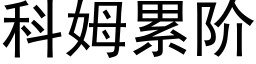 科姆累阶